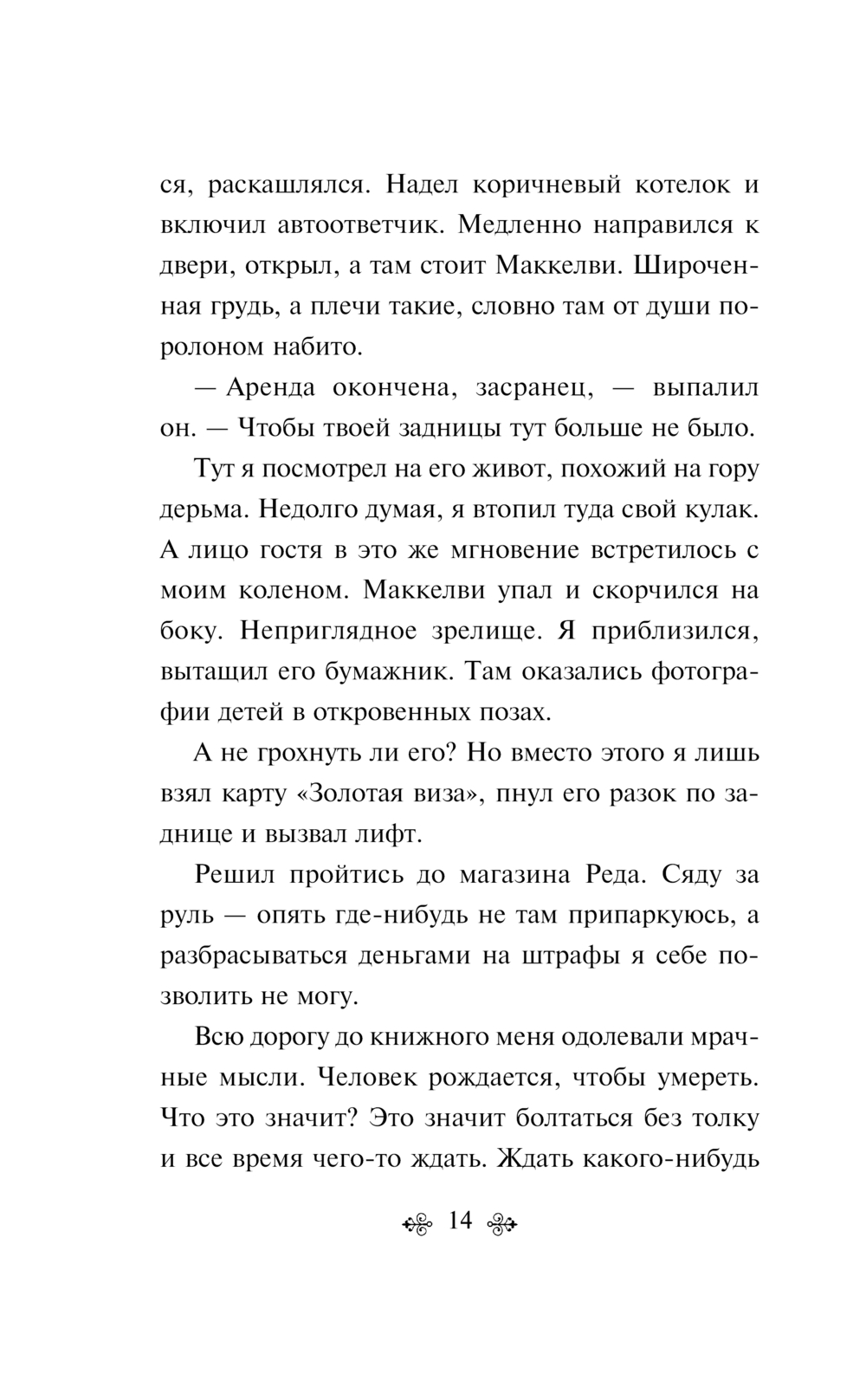 ся, раскашлялся. Надел коричневый котелок и включил автоответчик. Медленно направился к двери, открыл, а там стоит Маккелви. Широченная грудь, а плечи такие, словно там от души поролоном набито.

— Аренда окончена, засранец, — выпалил он. — Чтобы твоей задницы тут больше не было.

Тут я посмотрел на его живот, похожий на гору дерьма. Недолго думая, я втопил туда свой кулак. А лицо гостя в это же мгновение встретилось с моим коленом. Маккелви упал и скорчился на боку. Неприглядное зрелище. Я приблизился, вытащил его бумажник. Там оказались фотографии детей в откровенных позах.

А не грохнуть ли его? Но вместо этого я лишь взял карту «Золотая виза», пнул его разок по заднице и вызвал лифт.

Решил пройтись до магазина Реда. Сяду за руль — опять где-нибудь не там припаркуюсь, а разбрасываться деньгами на штрафы я себе позволить не могу.

Всю дорогу до книжного меня одолевали мрачные мысли. Человек рождается, чтобы умереть. Что это значит? Это значит болтаться без толку и все время чего-то ждать. Ждать какого-нибудь

14